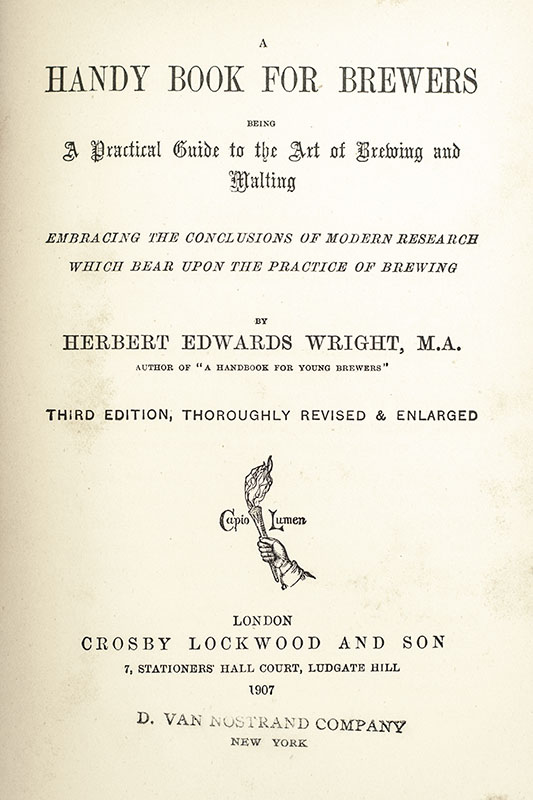 A

HANDY BOOK FOR BREWERS

BEING

A Practical Guide to the Art of Brewing and Malting

EMBRACING THE CONCLUSIONS OF MODERN RESEARCH WHICH BEAR UPON THE PRACTICE OF BREWING

BY

HERBERT EDWARDS WRIGHT, M.A.

AUTHOR OF "A HANDBOOK FOR YOUNG BREWERS"

THIRD EDITION, THOROUGHLY REVISED & ENLARGED

Capio Lumen

LONDON

CROSBY LOCKWOOD AND SON

7, STATIONERS' HALL COURT, LUDGATE HILL

1907

D. VAN NOSTRAND COMPANY

NEW YORK